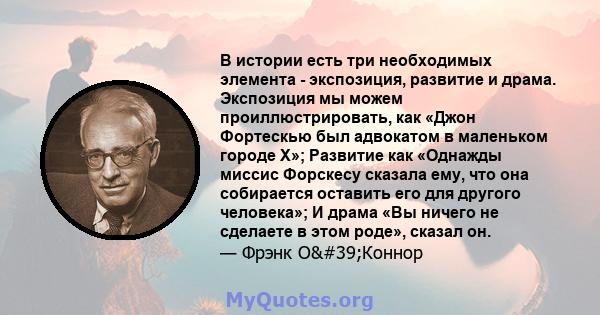 В истории есть три необходимых элемента - экспозиция, развитие и драма. Экспозиция мы можем проиллюстрировать, как «Джон Фортескью был адвокатом в маленьком городе X»; Развитие как «Однажды миссис Форскесу сказала ему, что она собирается оставить его для другого человека»; И драма «Вы ничего не сделаете в этом роде», сказал он.
— Фрэнк O&#39;Коннор

MyQuotes.org